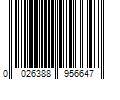 0 026388 956647